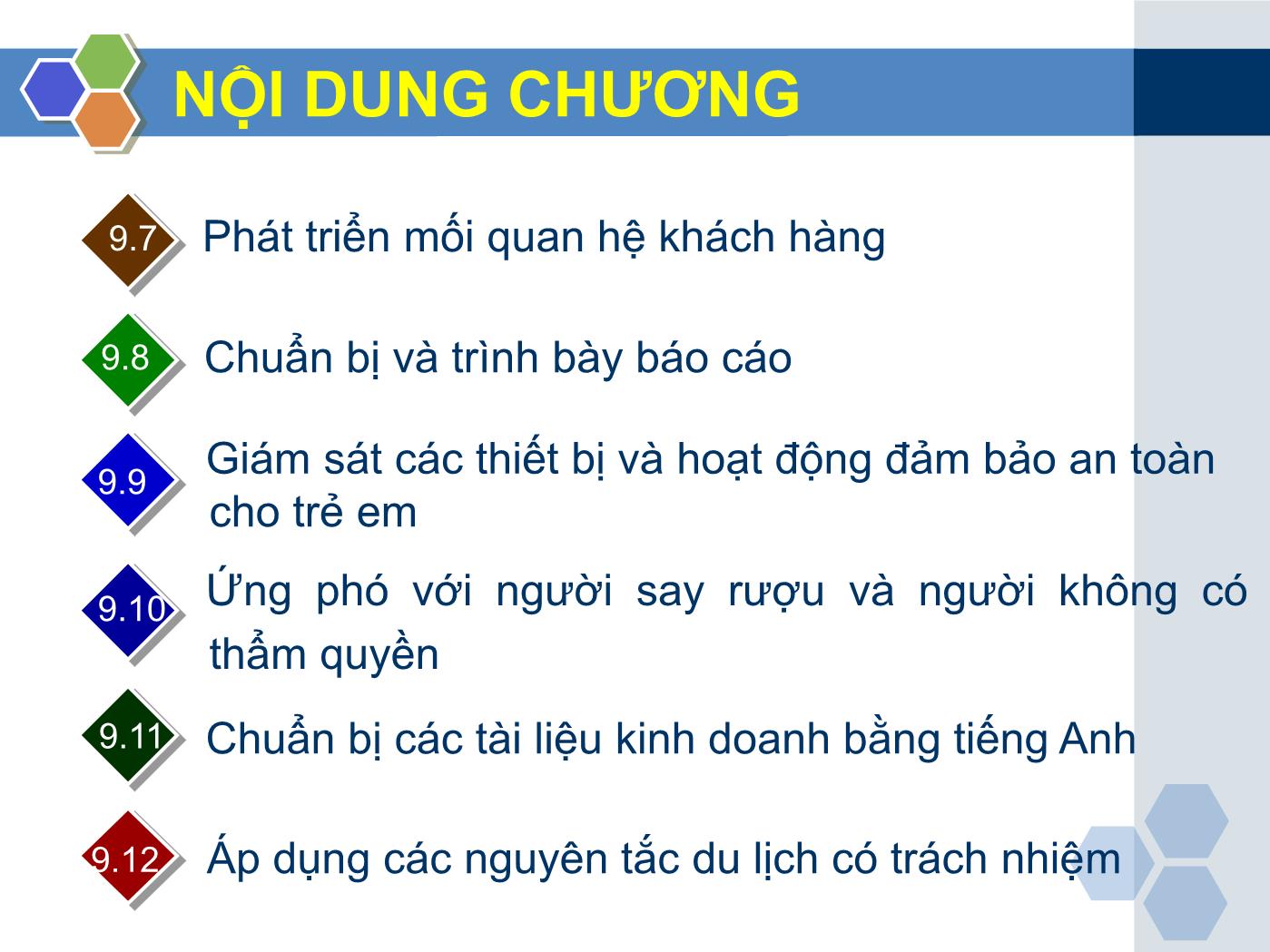 NỘI DUNG CHƯƠNG

9.7 Phát triển mối quan hệ khách hàng

9.8 Chuẩn bị và trình bày báo cáo

9.9 Giám sát các thiết bị và hoạt động đảm bảo an toàn cho trẻ em

9.10 Ứng phó với người say rượu và người không có thẩm quyền

9.11 Chuẩn bị các tài liệu kinh doanh bằng tiếng Anh

9.12 Áp dụng các nguyên tắc du lịch có trách nhiệm